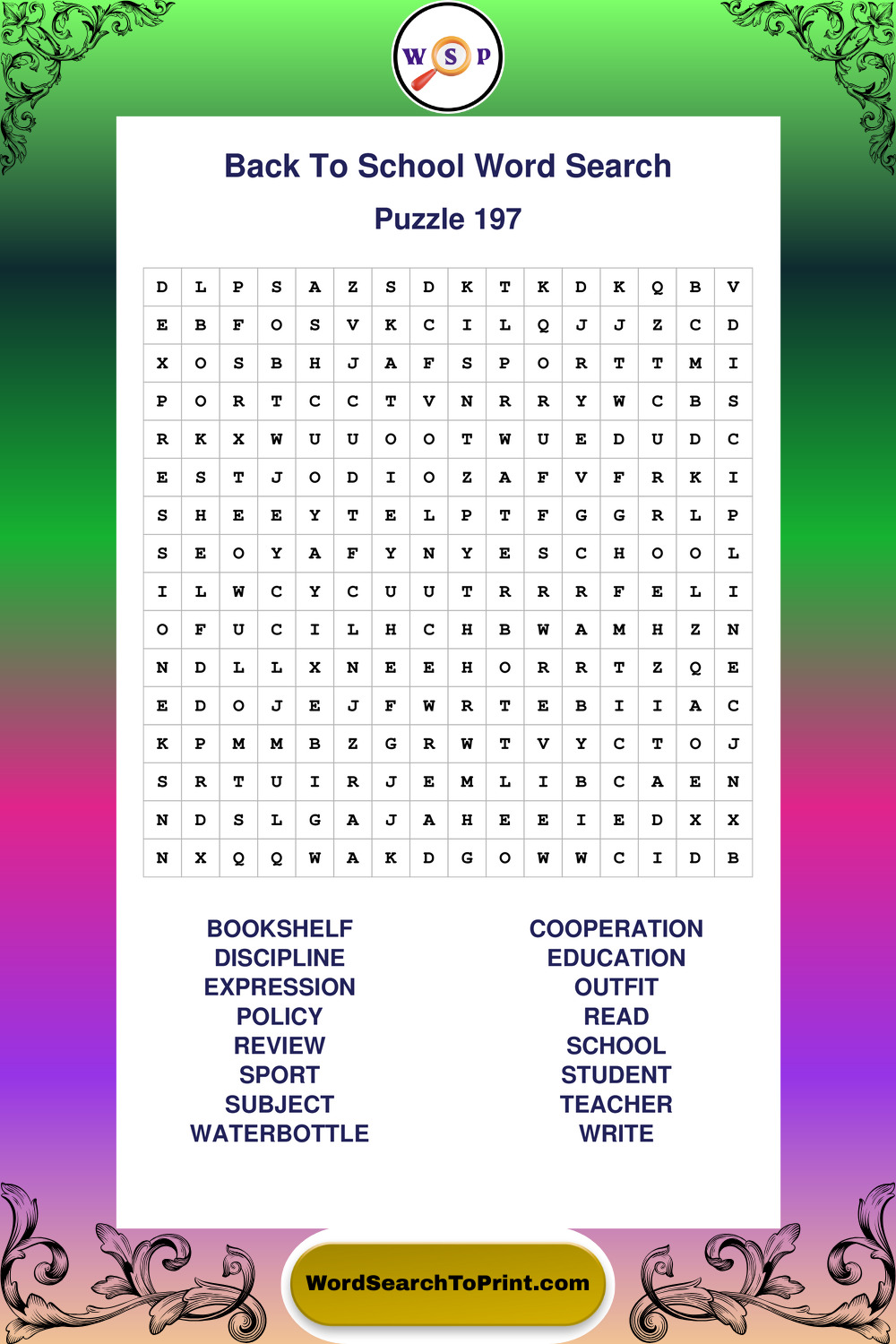 W S P

Back To School Word Search

Puzzle 197

| D | L | P | S | A | Z | S | D | K | T | K | D | K | Q | B | V |
|---|---|---|---|---|---|---|---|---|---|---|---|---|---|---|---|
| E | B | F | O | S | V | K | C | I | L | Q | J | J | Z | C | D |
| X | O | S | B | H | J | A | F | S | P | O | R | T | T | M | I |
| P | O | R | T | C | C | T | V | N | R | R | Y | W | C | B | S |
| R | K | X | W | U | U | O | O | T | W | U | E | D | U | D | C |
| E | S | T | J | O | D | I | O | Z | A | F | V | F | R | K | I |
| S | H | E | E | Y | T | E | L | P | T | F | G | G | R | L | P |
| S | E | O | Y | A | F | Y | N | Y | E | S | C | H | O | O | L |
| I | L | W | C | Y | C | U | U | T | R | R | R | F | E | L | I |
| O | F | U | C | I | L | H | C | H | B | W | A | M | H | Z | N |
| N | D | L | L | X | N | E | E | H | O | R | R | T | Z | Q | E |
| E | D | O | J | E | J | F | W | R | T | E | B | I | I | A | C |
| K | P | M | M | B | Z | G | R | W | T | V | Y | C | T | O | J |
| S | R | T | U | I | R | J | E | M | L | I | B | C | A | E | N |
| N | D | S | L | G | A | J | A | H | E | E | I | E | D | X | X |
| N | X | Q | Q | W | A | K | D | G | O | W | W | C | I | D | B |

BOOKSHELF
DISCIPLINE
EXPRESSION
POLICY
REVIEW
SPORT
SUBJECT
WATERBOTTLE

COOPERATION
EDUCATION
OUTFIT
READ
SCHOOL
STUDENT
TEACHER
WRITE

WordSearchToPrint.com